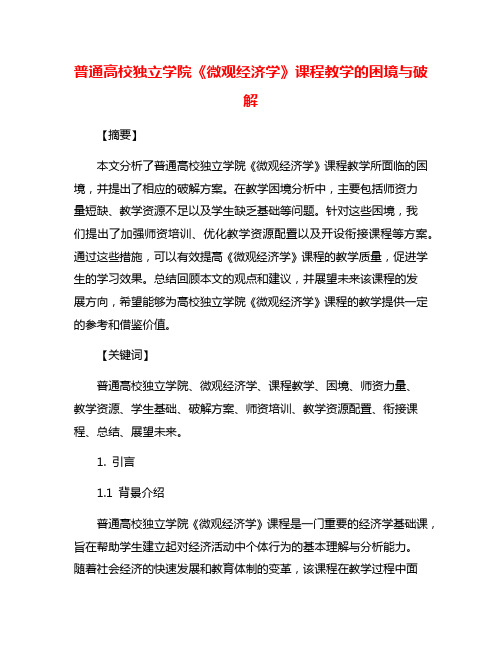 普通高校独立学院《微观经济学》课程教学的困境与破解

【摘要】

本文分析了普通高校独立学院《微观经济学》课程教学所面临的困境，并提出了相应的破解方案。在教学困境分析中，主要包括师资力量短缺、教学资源不足以及学生缺乏基础等问题。针对这些困境，我们提出了加强师资培训、优化教学资源配置以及开设衔接课程等方案。通过这些措施，可以有效提高《微观经济学》课程的教学质量，促进学生的学习效果。总结回顾本文的观点和建议，并展望未来该课程的发展方向，希望能够为高校独立学院《微观经济学》课程的教学提供一定的参考和借鉴价值。

【关键词】

普通高校独立学院、微观经济学、课程教学、困境、师资力量、教学资源、学生基础、破解方案、师资培训、教学资源配置、衔接课程、总结、展望未来。

1. 引言

1.1 背景介绍

普通高校独立学院《微观经济学》课程是一门重要的经济学基础课，旨在帮助学生建立起对经济活动中个体行为的基本理解与分析能力。随着社会经济的快速发展和教育体制的变革，该课程在教学过程中面